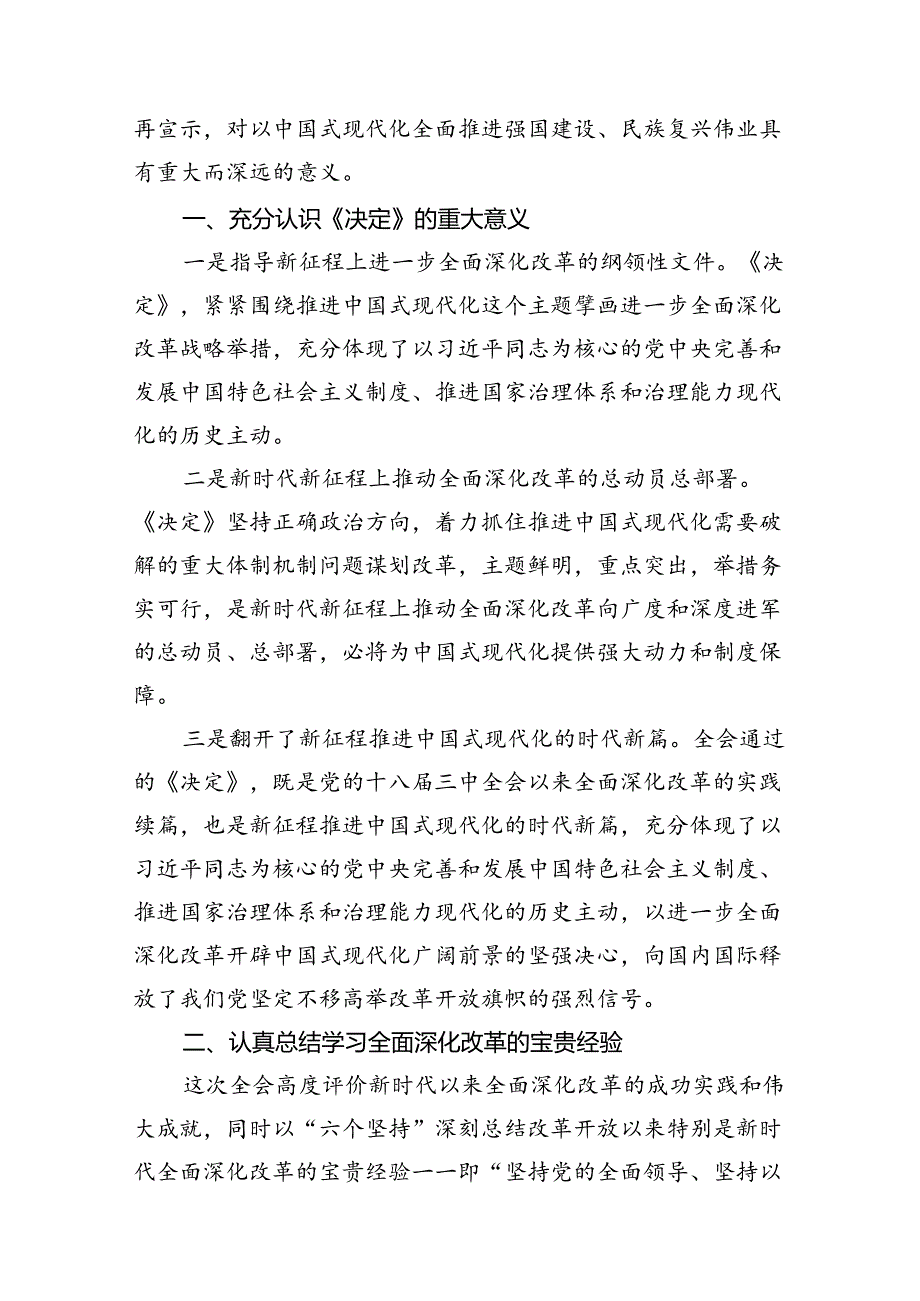 再宣示，对以中国式现代化全面推进强国建设、民族复兴伟业具有重大而深远的意义。

一、充分认识《决定》的重大意义

一是指导新征程上进一步全面深化改革的纲领性文件。《决定》，紧紧围绕推进中国式现代化这个主题擘画进一步全面深化改革战略举措，充分体现了以习近平同志为核心的党中央完善和发展中国特色社会主义制度、推进国家治理体系和治理能力现代化的历史主动。

二是新时代新征程上推动全面深化改革的总动员总部署。《决定》坚持正确政治方向，着力抓住推进中国式现代化需要破解的重大体制机制问题谋划改革，主题鲜明，重点突出，举措务实可行，是新时代新征程上推动全面深化改革向广度和深度进军的总动员、总部署，必将为中国式现代化提供强大动力和制度保障。

三是翻开了新征程推进中国式现代化的时代新篇。全会通过的《决定》，既是党的十八届三中全会以来全面深化改革的实践续篇，也是新征程推进中国式现代化的时代新篇，充分体现了以习近平同志为核心的党中央完善和发展中国特色社会主义制度、推进国家治理体系和治理能力现代化的历史主动，以进一步全面深化改革开辟中国式现代化广阔前景的坚强决心，向国内国际释放了我们党坚定不移高举改革开放旗帜的强烈信号。

二、认真总结学习全面深化改革的宝贵经验

这次全会高度评价新时代以来全面深化改革的成功实践和伟大成就，同时以“六个坚持”深刻总结改革开放以来特别是新时代全面深化改革的宝贵经验——即“坚持党的全面领导、坚持以